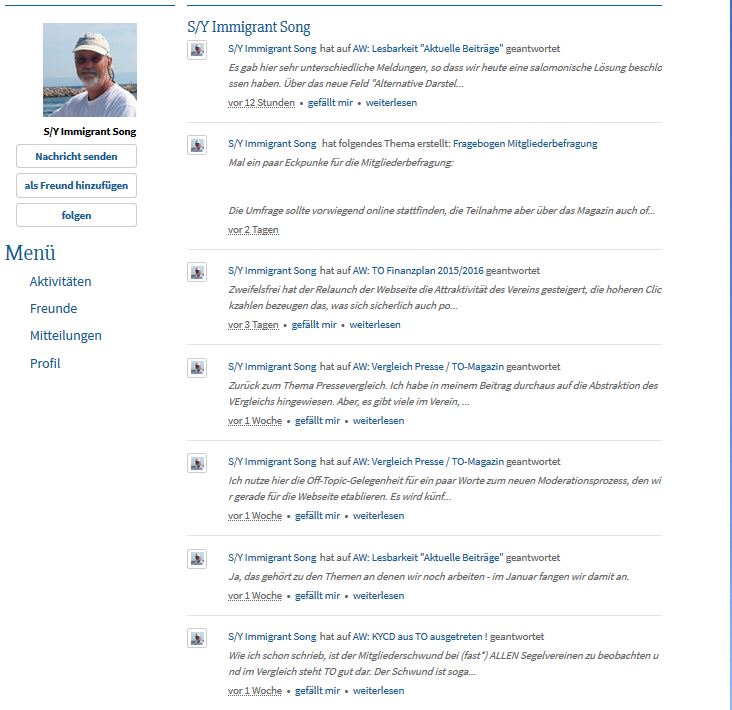 S/Y Immigrant Song

Nachricht senden

als Freund hinzufügen

folgen

Menü

Aktivitäten

Freunde

Mitteilungen

Profil

S/Y Immigrant Song

S/Y Immigrant Song hat auf AW: Lesbarkeit "Aktuelle Beiträge" geantwortet

Es gab hier sehr unterschiedliche Meldungen, so dass wir heute eine salomonische Lösung beschlossen haben. Über das neue Feld "Alternative Darstel...

vor 12 Stunden • gefällt mir • weiterlesen

S/Y Immigrant Song hat folgendes Thema erstellt: Fragebogen Mitgliederbefragung

Mal ein paar Eckpunke für die Mitgliederbefragung:

Die Umfrage sollte vorwiegend online stattfinden, die Teilnahme aber über das Magazin auch of...

vor 2 Tagen

S/Y Immigrant Song hat auf AW: TO Finanzplan 2015/2016 geantwortet

Zweifelsfrei hat der Relaunch der Webseite die Attraktivität des Vereins gesteigert, die hoheren Clickzahlen bezeugen das, was sich sicherlich auch po...

vor 3 Tagen • gefällt mir • weiterlesen

S/Y Immigrant Song hat auf AW: Vergleich Presse / TO-Magazin geantwortet

Zurück zum Thema Pressevergleich. Ich habe in meinem Beitrag durchaus auf die Abstraktion des VErgleichs hingewiesen. Aber, es gibt viele im Verein, ...

vor 1 Woche • gefällt mir • weiterlesen

S/Y Immigrant Song hat auf AW: Vergleich Presse / TO-Magazin geantwortet

Ich nutze hier die Off-Topic-Gelegenheit für ein paar Worte zum neuen Moderationsprozess, den wir gerade für die Webseite etablieren. Es wird künf...

vor 1 Woche • gefällt mir • weiterlesen

S/Y Immigrant Song hat auf AW: Lesbarkeit "Aktuelle Beiträge" geantwortet

Ja, das gehört zu den Themen an denen wir noch arbeiten - im Januar fangen wir damit an.

vor 1 Woche • gefällt mir • weiterlesen

S/Y Immigrant Song hat auf AW: KYCD aus TO ausgetreten ! geantwortet

Wie ich schon schrieb, ist der Mitgliederschwund bei (fast*) ALLEN Segelvereinen zu beobachten und im Vergleich steht TO gut dar. Der Schwund ist soga...

vor 1 Woche • gefällt mir • weiterlesen